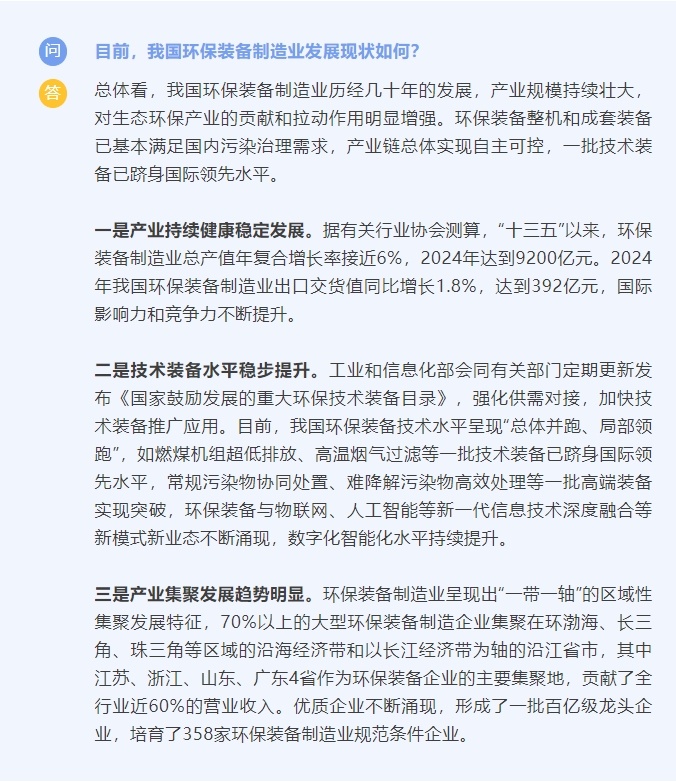 问

目前，我国环保装备制造业发展现状如何？

答

总体看，我国环保装备制造业历经几十年的发展，产业规模持续壮大，对生态环保产业的贡献和拉动作用明显增强。环保装备整机和成套装备已基本满足国内污染治理需求，产业链总体实现自主可控，一批技术装备已跻身国际领先水平。

一是产业持续健康稳定发展。据有关行业协会测算，“十三五”以来，环保装备制造业总产值年复合增长率接近6%，2024年达到9200亿元。2024年我国环保装备制造业出口交货值同比增长1.8%，达到392亿元，国际影响力和竞争力不断提升。

二是技术装备水平稳步提升。工业和信息化部会同有关部门定期更新发布《国家鼓励发展的重大环保技术装备目录》，强化供需对接，加快技术装备推广应用。目前，我国环保装备技术水平呈现“总体并跑、局部领跑”，如燃煤机组超低排放、高温烟气过滤等一批技术装备已跻身国际领先水平，常规污染物协同处置、难降解污染物高效处理等一批高端装备实现突破，环保装备与物联网、人工智能等新一代信息技术深度融合等新模式新业态不断涌现，数字化智能化水平持续提升。

三是产业集聚发展趋势明显。环保装备制造业呈现出“一带一轴”的区域性集聚发展特征，70%以上的大型环保装备制造企业集聚在环渤海、长三角、珠三角等区域的沿海经济带和以长江经济带为轴的沿江省市，其中江苏、浙江、山东、广东4省作为环保装备企业的主要集聚地，贡献了全行业近60%的营业收入。优质企业不断涌现，形成了一批百亿级龙头企业，培育了358家环保装备制造业规范条件企业。